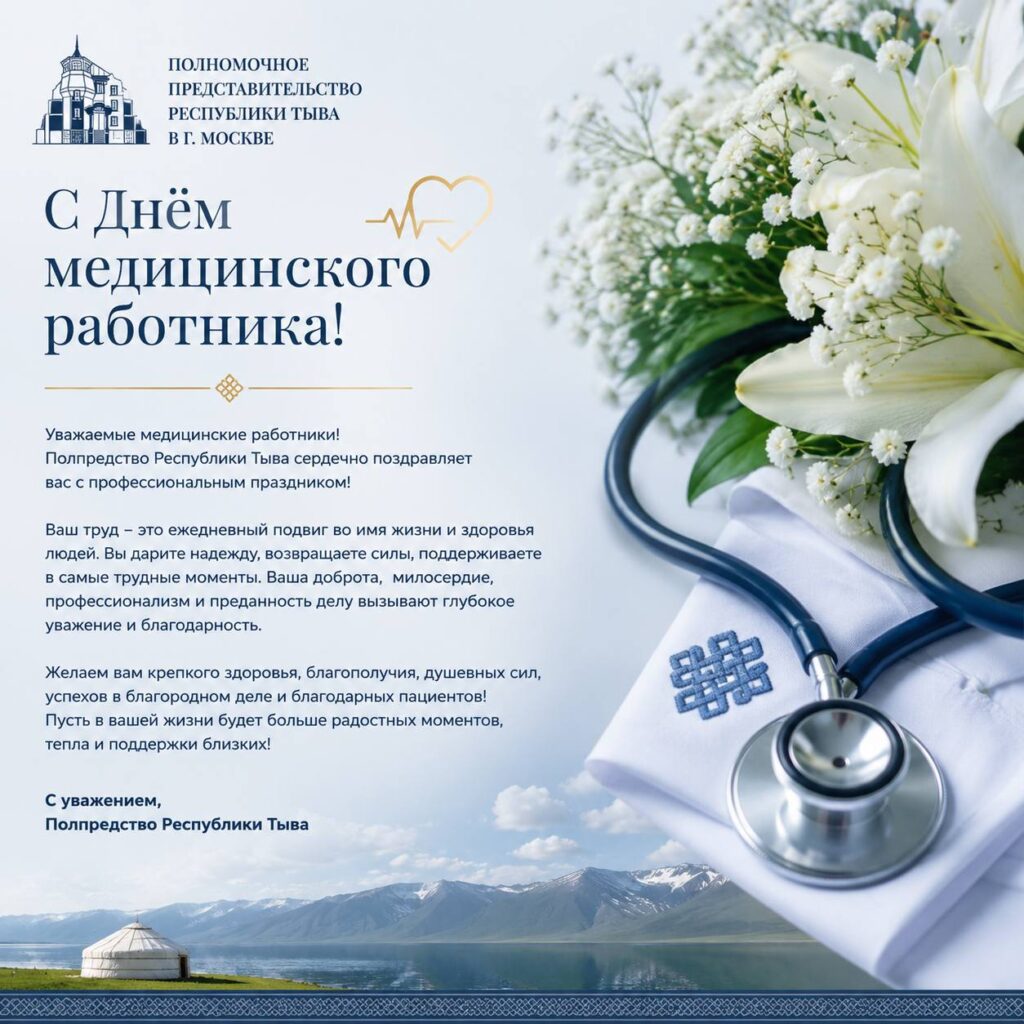 ПОЛНОМОЧНОЕ ПРЕДСТАВИТЕЛЬСТВО РЕСПУБЛИКИ ТЫВА В Г. МОСКВЕ

С Днём медицинского работника!

Уважаемые медицинские работники!
Полпредство Республики Тыва сердечно поздравляет вас с профессиональным праздником!

Ваш труд – это ежедневный подвиг во имя жизни и здоровья людей. Вы дарите надежду, возвращаете силы, поддерживаете в самые трудные моменты. Ваша доброта, милосердие, профессионализм и преданность делу вызывают глубокое уважение и благодарность.

Желаем вам крепкого здоровья, благополучия, душевных сил, успехов в благородном деле и благодарных пациентов! Пусть в вашей жизни будет больше радостных моментов, тепла и поддержки близких!

С уважением,
Полпредство Республики Тыва